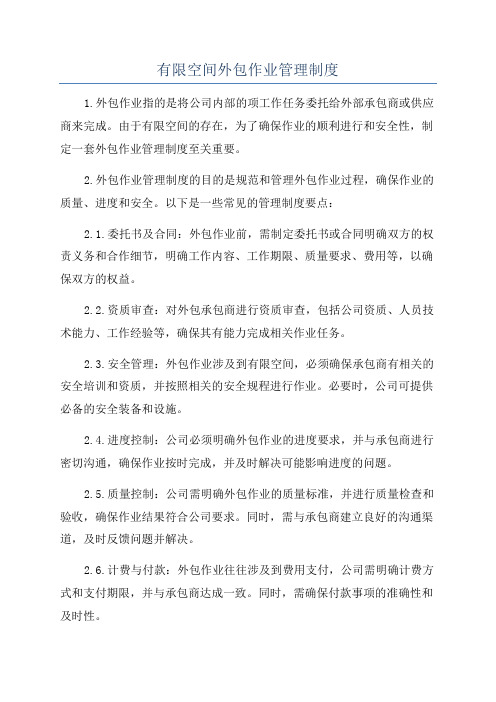 有限空间外包作业管理制度

1.外包作业指的是将公司内部的项工作任务委托给外部承包商或供应商来完成。由于有限空间的存在，为了确保作业的顺利进行和安全性，制定一套外包作业管理制度至关重要。

2.外包作业管理制度的目的是规范和管理外包作业过程，确保作业的质量、进度和安全。以下是一些常见的管理制度要点：

2.1.委托书及合同：外包作业前，需制定委托书或合同明确双方的权责义务和合作细节，明确工作内容、工作期限、质量要求、费用等，以确保双方的权益。

2.2.资质审查：对外包承包商进行资质审查，包括公司资质、人员技术能力、工作经验等，确保其有能力完成相关作业任务。

2.3.安全管理：外包作业涉及到有限空间，必须确保承包商有相关的安全培训和资质，并按照相关的安全规程进行作业。必要时，公司可提供必备的安全装备和设施。

2.4.进度控制：公司必须明确外包作业的进度要求，并与承包商进行密切沟通，确保作业按时完成，并及时解决可能影响进度的问题。

2.5.质量控制：公司需明确外包作业的质量标准，并进行质量检查和验收，确保作业结果符合公司要求。同时，需与承包商建立良好的沟通渠道，及时反馈问题并解决。

2.6.计费与付款：外包作业往往涉及到费用支付，公司需明确计费方式和支付期限，并与承包商达成一致。同时，需确保付款事项的准确性和及时性。